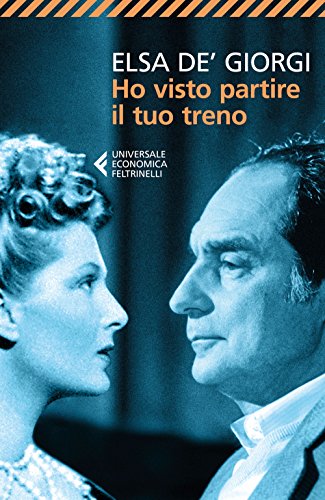 ELSA DE' GIORGI
Ho visto partire il tuo treno

UNIVERSALE
ECONOMICA
FELTRINELLI